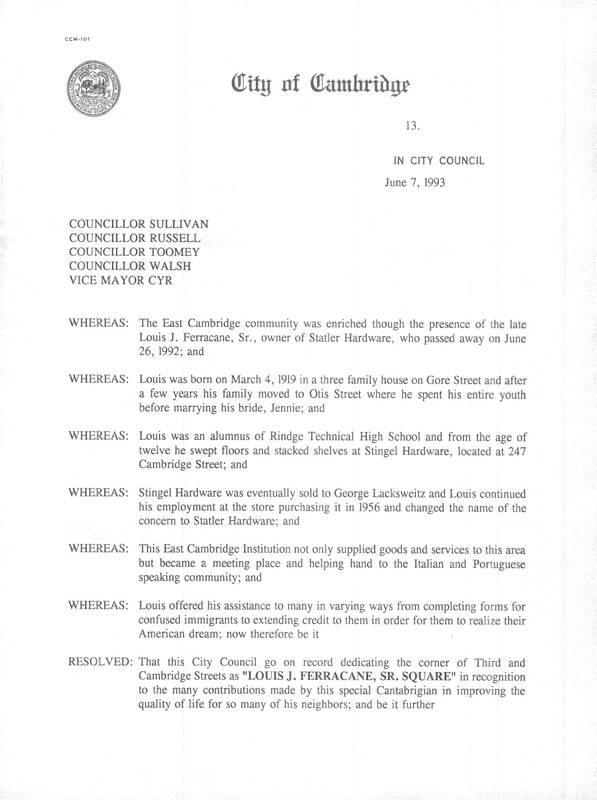 CCM-101

City of Cambridge

13.

IN CITY COUNCIL

June 7, 1993

COUNCILLOR SULLIVAN
COUNCILLOR RUSSELL
COUNCILLOR TOOMEY
COUNCILLOR WALSH
VICE MAYOR CYR

WHEREAS: The East Cambridge community was enriched though the presence of the late Louis J. Ferracane, Sr., owner of Statler Hardware, who passed away on June 26, 1992; and

WHEREAS: Louis was born on March 4, 1919 in a three family house on Gore Street and after a few years his family moved to Otis Street where he spent his entire youth before marrying his bride, Jennie; and

WHEREAS: Louis was an alumnus of Rindge Technical High School and from the age of twelve he swept floors and stacked shelves at Stingel Hardware, located at 247 Cambridge Street; and

WHEREAS: Stingel Hardware was eventually sold to George Lacksweitz and Louis continued his employment at the store purchasing it in 1956 and changed the name of the concern to Statler Hardware; and

WHEREAS: This East Cambridge Institution not only supplied goods and services to this area but became a meeting place and helping hand to the Italian and Portuguese speaking community; and

WHEREAS: Louis offered his assistance to many in varying ways from completing forms for confused immigrants to extending credit to them in order for them to realize their American dream; now therefore be it

RESOLVED: That this City Council go on record dedicating the corner of Third and Cambridge Streets as "LOUIS J. FERRACANE, SR. SQUARE" in recognition to the many contributions made by this special Cantabrigian in improving the quality of life for so many of his neighbors; and be it further